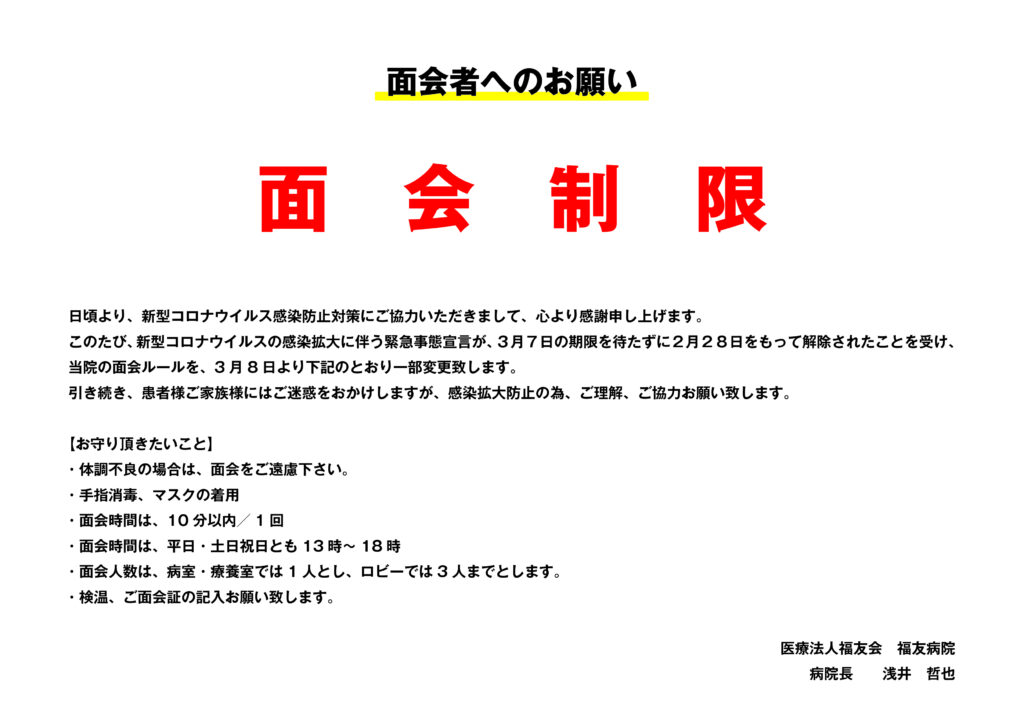 面会者へのお願い

面　会　制　限

日頃より、新型コロナウイルス感染防止対策にご協力いただきまして、心より感謝申し上げます。
このたび、新型コロナウイルスの感染拡大に伴う緊急事態宣言が、３月７日の期限を待たずに２月２８日をもって解除されたことを受け、当院の面会ルールを、３月８日より下記のとおり一部変更致します。
引き続き、患者様ご家族様にはご迷惑をおかけしますが、感染拡大防止の為、ご理解、ご協力お願い致します。

【お守り頂きたいこと】
・体調不良の場合は、面会をご遠慮下さい。
・手指消毒、マスクの着用
・面会時間は、１０分以内／１回
・面会時間は、平日・土日祝日とも１３時～１８時
・面会人数は、病室・療養室では１人とし、ロビーでは３人までとします。
・検温、ご面会証の記入お願い致します。

医療法人福友会　福友病院
病院長　浅井　哲也